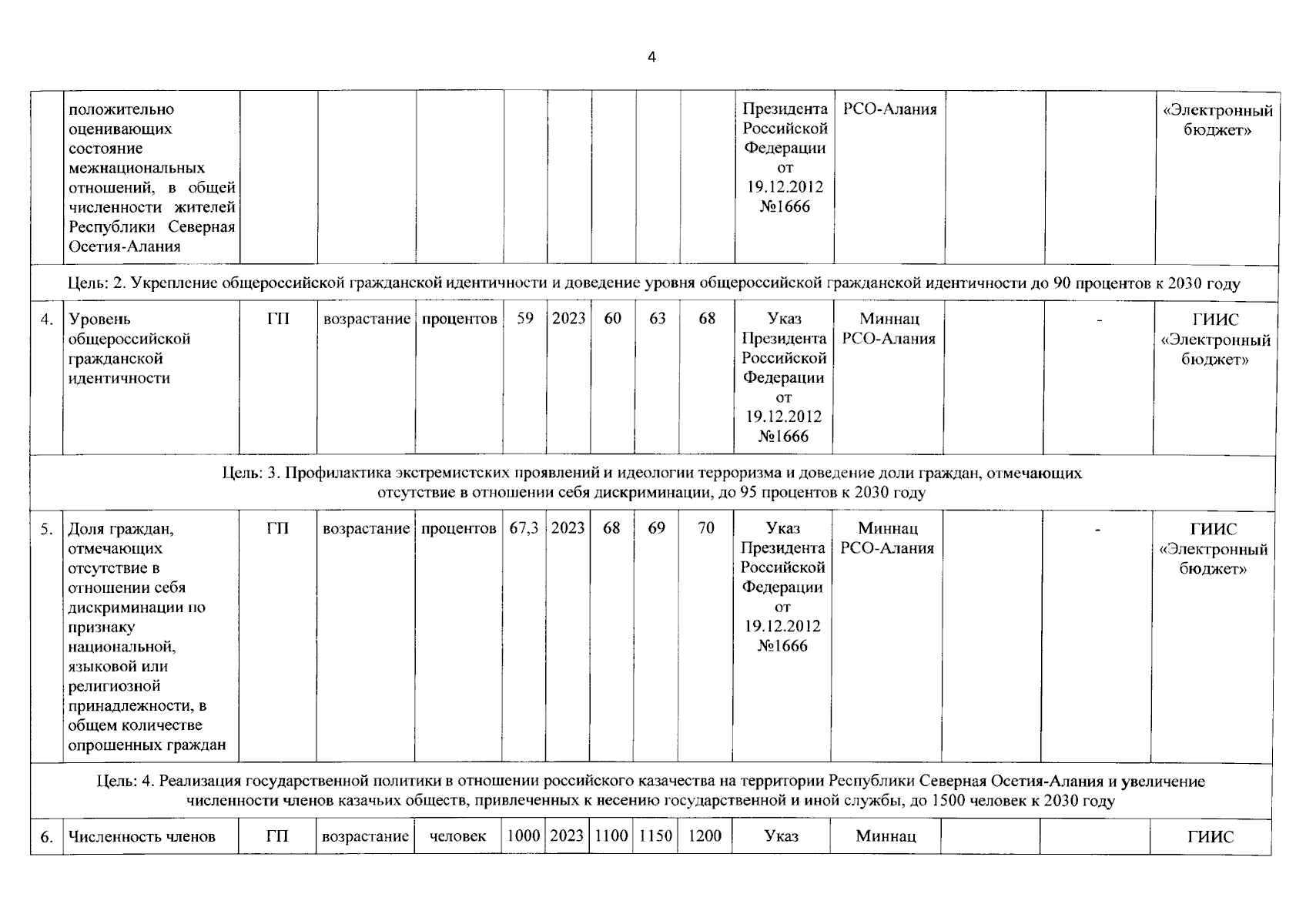 4

| | положительно оценивающих состояние межнациональных отношений, в общей численности жителей Республики Северная Осетия-Алания | | | | | | | | | Президента Российской Федерации от 19.12.2012 №1666 | РСО-Алания | | | «Электронный бюджет» |
|---|---|---|---|---|---|---|---|---|---|---|---|---|---|---|
| Цель: 2. Укрепление общероссийской гражданской идентичности и доведение уровня общероссийской гражданской идентичности до 90 процентов к 2030 году | | | | | | | | | | | | | | |
| 4. | Уровень общероссийской гражданской идентичности | ГП | возрастание | процентов | 59 | 2023 | 60 | 63 | 68 | Указ Президента Российской Федерации от 19.12.2012 №1666 | Миннац РСО-Алания | | - | ГИИС «Электронный бюджет» |
| Цель: 3. Профилактика экстремистских проявлений и идеологии терроризма и доведение доли граждан, отмечающих отсутствие в отношении себя дискриминации, до 95 процентов к 2030 году | | | | | | | | | | | | | | |
| 5. | Доля граждан, отмечающих отсутствие в отношении себя дискриминации по признаку национальной, языковой или религиозной принадлежности, в общем количестве опрошенных граждан | ГП | возрастание | процентов | 67,3 | 2023 | 68 | 69 | 70 | Указ Президента Российской Федерации от 19.12.2012 №1666 | Миннац РСО-Алания | | - | ГИИС «Электронный бюджет» |
| Цель: 4. Реализация государственной политики в отношении российского казачества на территории Республики Северная Осетия-Алания и увеличение численности членов казачьих обществ, привлеченных к несению государственной и иной службы, до 1500 человек к 2030 году | | | | | | | | | | | | | | |
| 6. | Численность членов | ГП | возрастание | человек | 1000 | 2023 | 1100 | 1150 | 1200 | Указ | Миннац | | | ГИИС |